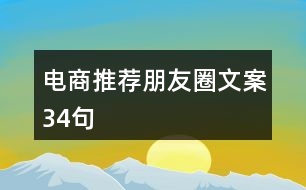 电商推荐朋友圈文案34句